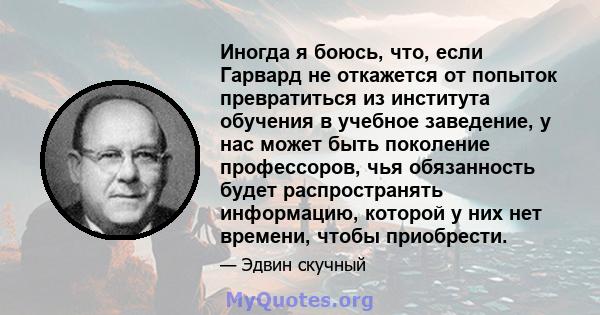 Иногда я боюсь, что, если Гарвард не откажется от попыток превратиться из института обучения в учебное заведение, у нас может быть поколение профессоров, чья обязанность будет распространять информацию, которой у них нет времени, чтобы приобрести.

— Эдвин скучный

MyQuotes.org